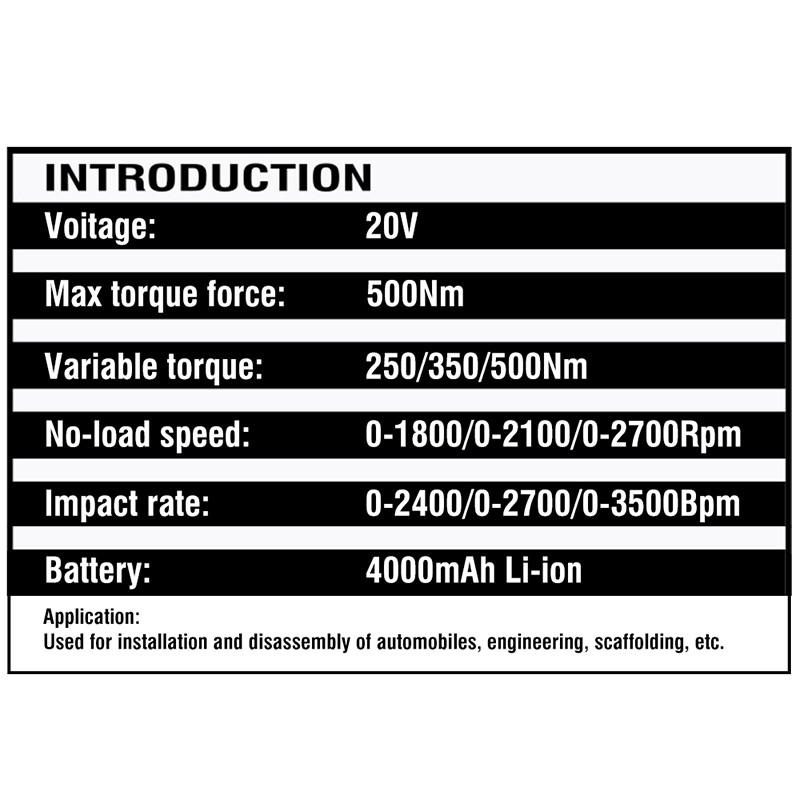 INTRODUCTION

Voitage: 20V

Max torque force: 500Nm

Variable torque: 250/350/500Nm

No-load speed: 0-1800/0-2100/0-2700Rpm

Impact rate: 0-2400/0-2700/0-3500Bpm

Battery: 4000mAh Li-ion

Application:
Used for installation and disassembly of automobiles, engineering, scaffolding, etc.